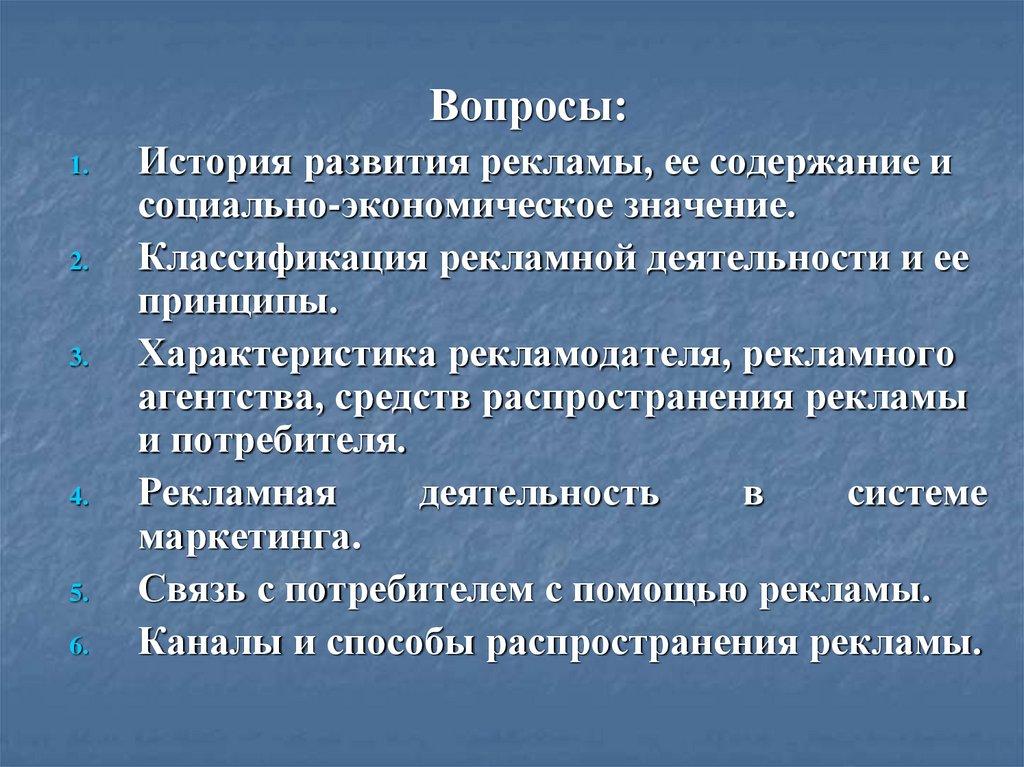 Вопросы:

1. История развития рекламы, ее содержание и социально-экономическое значение.
2. Классификация рекламной деятельности и ее принципы.
3. Характеристика рекламодателя, рекламного агентства, средств распространения рекламы и потребителя.
4. Рекламная деятельность в системе маркетинга.
5. Связь с потребителем с помощью рекламы.
6. Каналы и способы распространения рекламы.